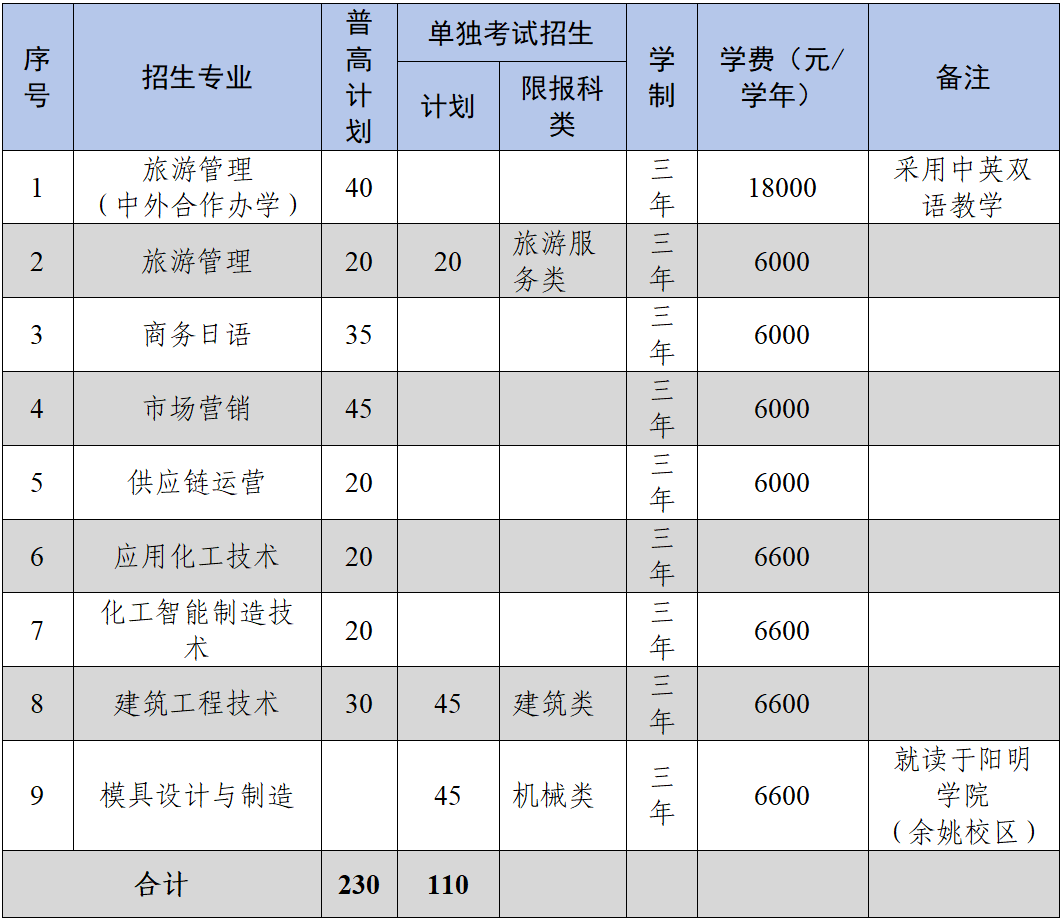 | 序号 | 招生专业 | 普高计划 | 单独考试招生 计划 | 单独考试招生 限报科类 | 学制 | 学费（元/学年） | 备注 |
|---|---|---|---|---|---|---|---|
| 1 | 旅游管理（中外合作办学） | 40 | | | 三年 | 18000 | 采用中英双语教学 |
| 2 | 旅游管理 | 20 | 20 | 旅游服务类 | 三年 | 6000 | |
| 3 | 商务日语 | 35 | | | 三年 | 6000 | |
| 4 | 市场营销 | 45 | | | 三年 | 6000 | |
| 5 | 供应链运营 | 20 | | | 三年 | 6000 | |
| 6 | 应用化工技术 | 20 | | | 三年 | 6600 | |
| 7 | 化工智能制造技术 | 20 | | | 三年 | 6600 | |
| 8 | 建筑工程技术 | 30 | 45 | 建筑类 | 三年 | 6600 | |
| 9 | 模具设计与制造 | | 45 | 机械类 | 三年 | 6600 | 就读于阳明学院（余姚校区） |
| 合计 | | 230 | 110 | | | | |